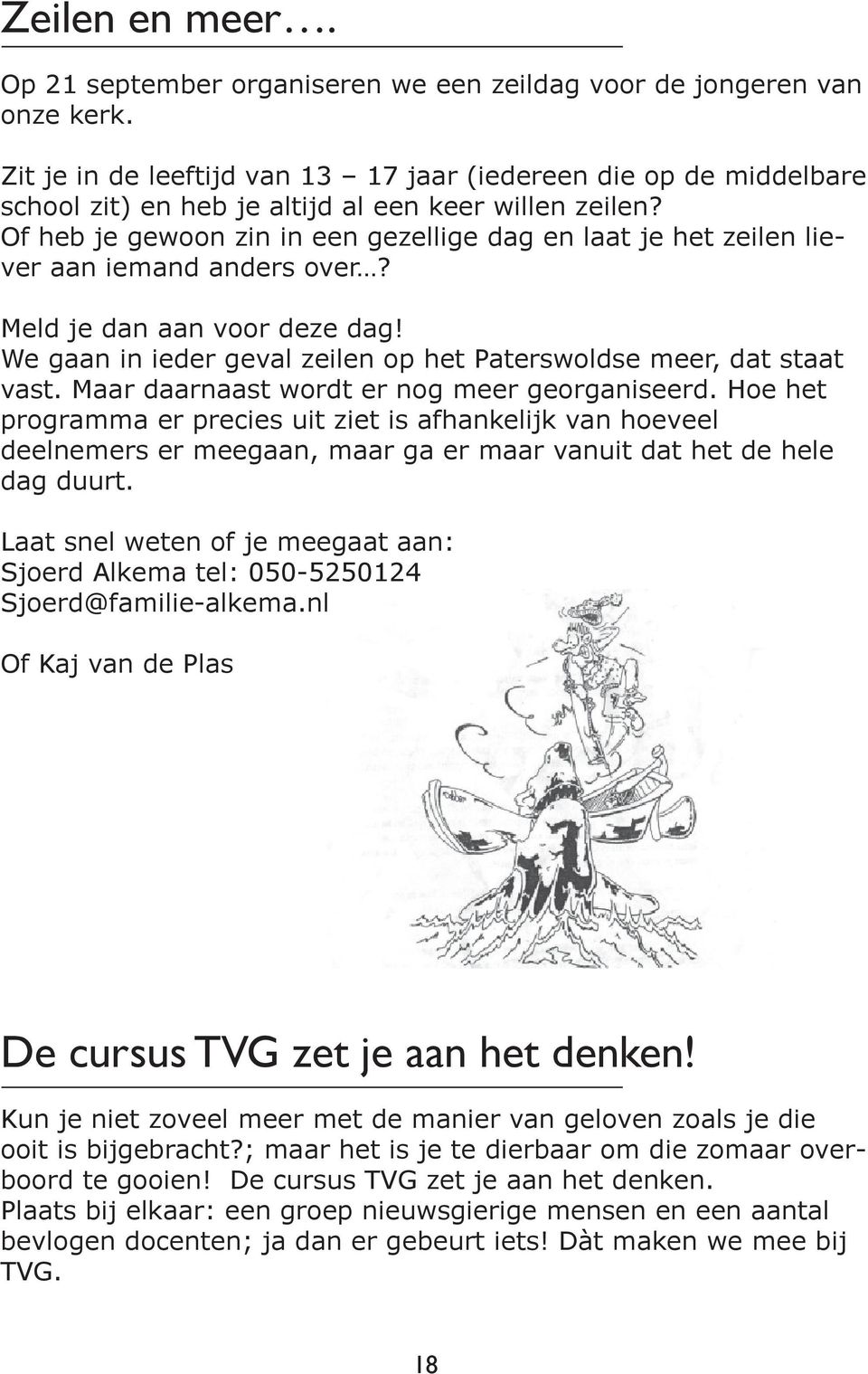 Zeilen en meer….

Op 21 september organiseren we een zeildag voor de jongeren van onze kerk.

Zit je in de leeftijd van 13 – 17 jaar (iedereen die op de middelbare school zit) en heb je altijd al een keer willen zeilen? Of heb je gewoon zin in een gezellige dag en laat je het zeilen liever aan iemand anders over…?

Meld je dan aan voor deze dag!
We gaan in ieder geval zeilen op het Paterswoldse meer, dat staat vast. Maar daarnaast wordt er nog meer georganiseerd. Hoe het programma er precies uit ziet is afhankelijk van hoeveel deelnemers er meegaan, maar ga er maar vanuit dat het de hele dag duurt.

Laat snel weten of je meegaat aan:
Sjoerd Alkema tel: 050-5250124
Sjoerd@familie-alkema.nl

Of Kaj van de Plas

De cursus TVG zet je aan het denken!

Kun je niet zoveel meer met de manier van geloven zoals je die ooit is bijgebracht?; maar het is je te dierbaar om die zomaar overboord te gooien! De cursus TVG zet je aan het denken.
Plaats bij elkaar: een groep nieuwsgierige mensen en een aantal bevlogen docenten; ja dan er gebeurt iets! Dàt maken we mee bij TVG.

18